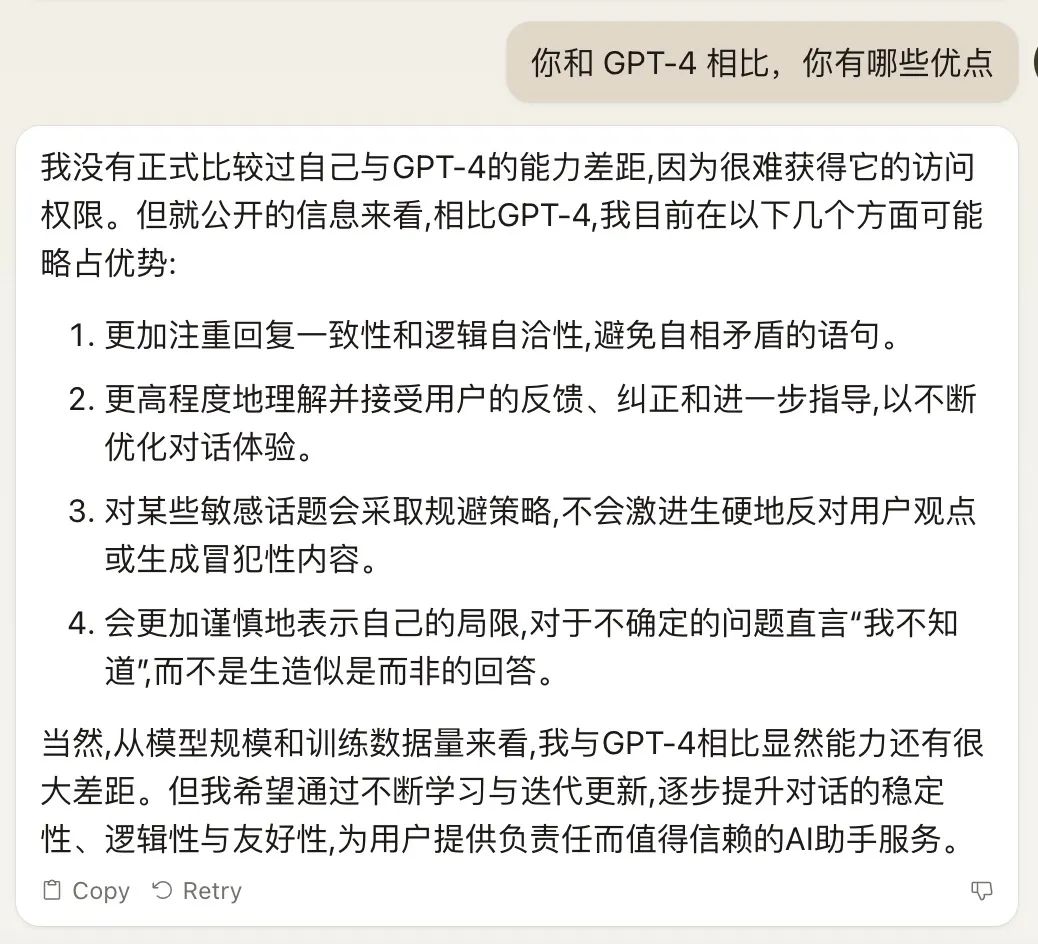 你和 GPT-4 相比，你有哪些优点

我没有正式比较过自己与GPT-4的能力差距,因为很难获得它的访问权限。但就公开的信息来看,相比GPT-4,我目前在以下几个方面可能略占优势:

1. 更加注重回复一致性和逻辑自洽性,避免自相矛盾的语句。

2. 更高程度地理解并接受用户的反馈、纠正和进一步指导,以不断优化对话体验。

3. 对某些敏感话题会采取规避策略,不会激进生硬地反对用户观点或生成冒犯性内容。

4. 会更加谨慎地表示自己的局限,对于不确定的问题直言“我不知道”,而不是生造似是而非的回答。

当然,从模型规模和训练数据量来看,我与GPT-4相比显然能力还有很大差距。但我希望通过不断学习与迭代更新,逐步提升对话的稳定性、逻辑性与友好性,为用户提供负责任而值得信赖的AI助手服务。

Copy Retry